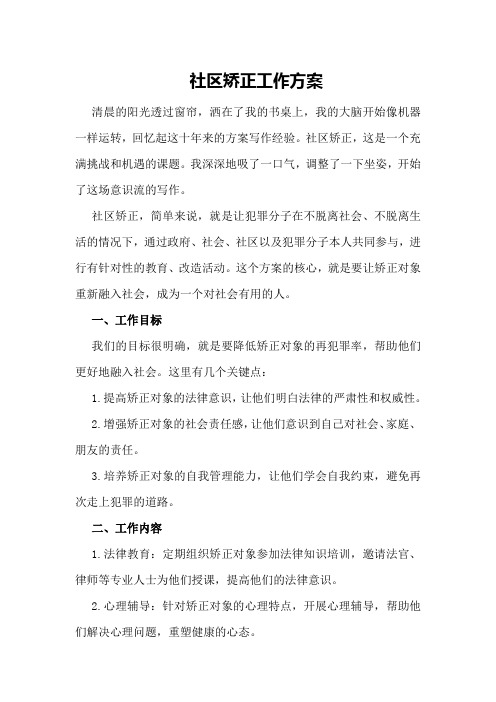 社区矫正工作方案

清晨的阳光透过窗帘，洒在了我的书桌上，我的大脑开始像机器一样运转，回忆起这十年来的方案写作经验。社区矫正，这是一个充满挑战和机遇的课题。我深深地吸了一口气，调整了一下坐姿，开始了这场意识流的写作。

社区矫正，简单来说，就是让犯罪分子在不脱离社会、不脱离生活的情况下，通过政府、社会、社区以及犯罪分子本人共同参与，进行有针对性的教育、改造活动。这个方案的核心，就是要让矫正对象重新融入社会，成为一个对社会有用的人。

一、工作目标

我们的目标很明确，就是要降低矫正对象的再犯罪率，帮助他们更好地融入社会。这里有几个关键点：

1.提高矫正对象的法律意识，让他们明白法律的严肃性和权威性。

2.增强矫正对象的社会责任感，让他们意识到自己对社会、家庭、朋友的责任。

3.培养矫正对象的自我管理能力，让他们学会自我约束，避免再次走上犯罪的道路。

二、工作内容

1.法律教育：定期组织矫正对象参加法律知识培训，邀请法官、律师等专业人士为他们授课，提高他们的法律意识。

2.心理辅导：针对矫正对象的心理特点，开展心理辅导，帮助他们解决心理问题，重塑健康的心态。